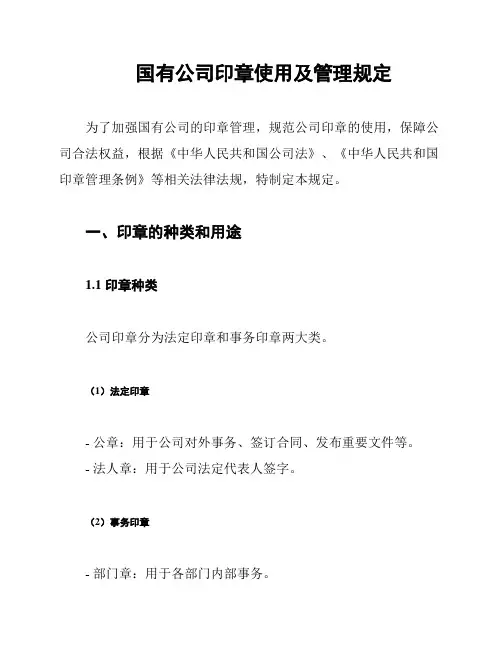 国有公司印章使用及管理规定

为了加强国有公司的印章管理，规范公司印章的使用，保障公司合法权益，根据《中华人民共和国公司法》、《中华人民共和国印章管理条例》等相关法律法规，特制定本规定。

一、印章的种类和用途

1.1 印章种类

公司印章分为法定印章和事务印章两大类。

（1）法定印章

- 公章：用于公司对外事务、签订合同、发布重要文件等。
- 法人章：用于公司法定代表人签字。

（2）事务印章

- 部门章：用于各部门内部事务。